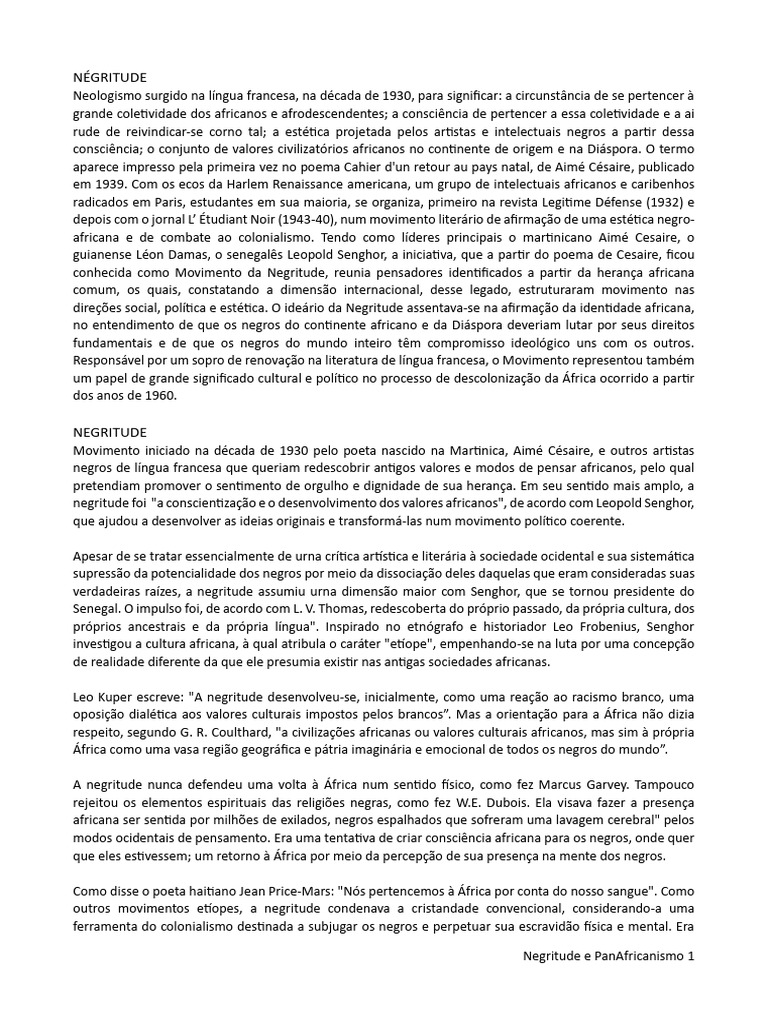 NÉGRITUDE
Neologismo surgido na língua francesa, na década de 1930, para significar: a circunstância de se pertencer à grande coletividade dos africanos e afrodescendentes; a consciência de pertencer a essa coletividade e a ai rude de reivindicar-se corno tal; a estética projetada pelos artistas e intelectuais negros a partir dessa consciência; o conjunto de valores civilizatórios africanos no continente de origem e na Diáspora. O termo aparece impresso pela primeira vez no poema Cahier d'un retour au pays natal, de Aimé Césaire, publicado em 1939. Com os ecos da Harlem Renaissance americana, um grupo de intelectuais africanos e caribenhos radicados em Paris, estudantes em sua maioria, se organiza, primeiro na revista Legitime Défense (1932) e depois com o jornal L' Étudiant Noir (1943-40), num movimento literário de afirmação de uma estética negro-africana e de combate ao colonialismo. Tendo como líderes principais o martinicano Aimé Cesaire, o guianense Léon Damas, o senegalês Leopold Senghor, a iniciativa, que a partir do poema de Cesaire, ficou conhecida como Movimento da Negritude, reunia pensadores identificados a partir da herança africana comum, os quais, constatando a dimensão internacional, desse legado, estruturaram movimento nas direções social, política e estética. O ideário da Negritude assentava-se na afirmação da identidade africana, no entendimento de que os negros do continente africano e da Diáspora deveriam lutar por seus direitos fundamentais e de que os negros do mundo inteiro têm compromisso ideológico uns com os outros. Responsável por um sopro de renovação na literatura de língua francesa, o Movimento representou também um papel de grande significado cultural e político no processo de descolonização da África ocorrido a partir dos anos de 1960.

NEGRITUDE
Movimento iniciado na década de 1930 pelo poeta nascido na Martinica, Aimé Césaire, e outros artistas negros de língua francesa que queriam redescobrir antigos valores e modos de pensar africanos, pelo qual pretendiam promover o sentimento de orgulho e dignidade de sua herança. Em seu sentido mais amplo, a negritude foi "a conscientização e o desenvolvimento dos valores africanos", de acordo com Leopold Senghor, que ajudou a desenvolver as ideias originais e transformá-las num movimento político coerente.

Apesar de se tratar essencialmente de urna crítica artística e literária à sociedade ocidental e sua sistemática supressão da potencialidade dos negros por meio da dissociação deles daquelas que eram consideradas suas verdadeiras raízes, a negritude assumiu urna dimensão maior com Senghor, que se tornou presidente do Senegal. O impulso foi, de acordo com L. V. Thomas, redescoberta do próprio passado, da própria cultura, dos próprios ancestrais e da própria língua". Inspirado no etnógrafo e historiador Leo Frobenius, Senghor investigou a cultura africana, à qual atribula o caráter "etíope", empenhando-se na luta por uma concepção de realidade diferente da que ele presumia existir nas antigas sociedades africanas.

Leo Kuper escreve: "A negritude desenvolveu-se, inicialmente, como uma reação ao racismo branco, uma oposição dialética aos valores culturais impostos pelos brancos". Mas a orientação para a África não dizia respeito, segundo G. R. Coulthard, "a civilizações africanas ou valores culturais africanos, mas sim à própria África como uma vasa região geográfica e pátria imaginária e emocional de todos os negros do mundo".

A negritude nunca defendeu uma volta à África num sentido físico, como fez Marcus Garvey. Tampouco rejeitou os elementos espirituais das religiões negras, como fez W.E. Dubois. Ela visava fazer a presença africana ser sentida por milhões de exilados, negros espalhados que sofreram uma lavagem cerebral" pelos modos ocidentais de pensamento. Era uma tentativa de criar consciência africana para os negros, onde quer que eles estivessem; um retorno à África por meio da percepção de sua presença na mente dos negros.

Como disse o poeta haitiano Jean Price-Mars: "Nós pertencemos à África por conta do nosso sangue". Como outros movimentos etíopes, a negritude condenava a cristandade convencional, considerando-a uma ferramenta do colonialismo destinada a subjugar os negros e perpetuar sua escravidão física e mental. Era

Negritude e PanAfricanismo 1